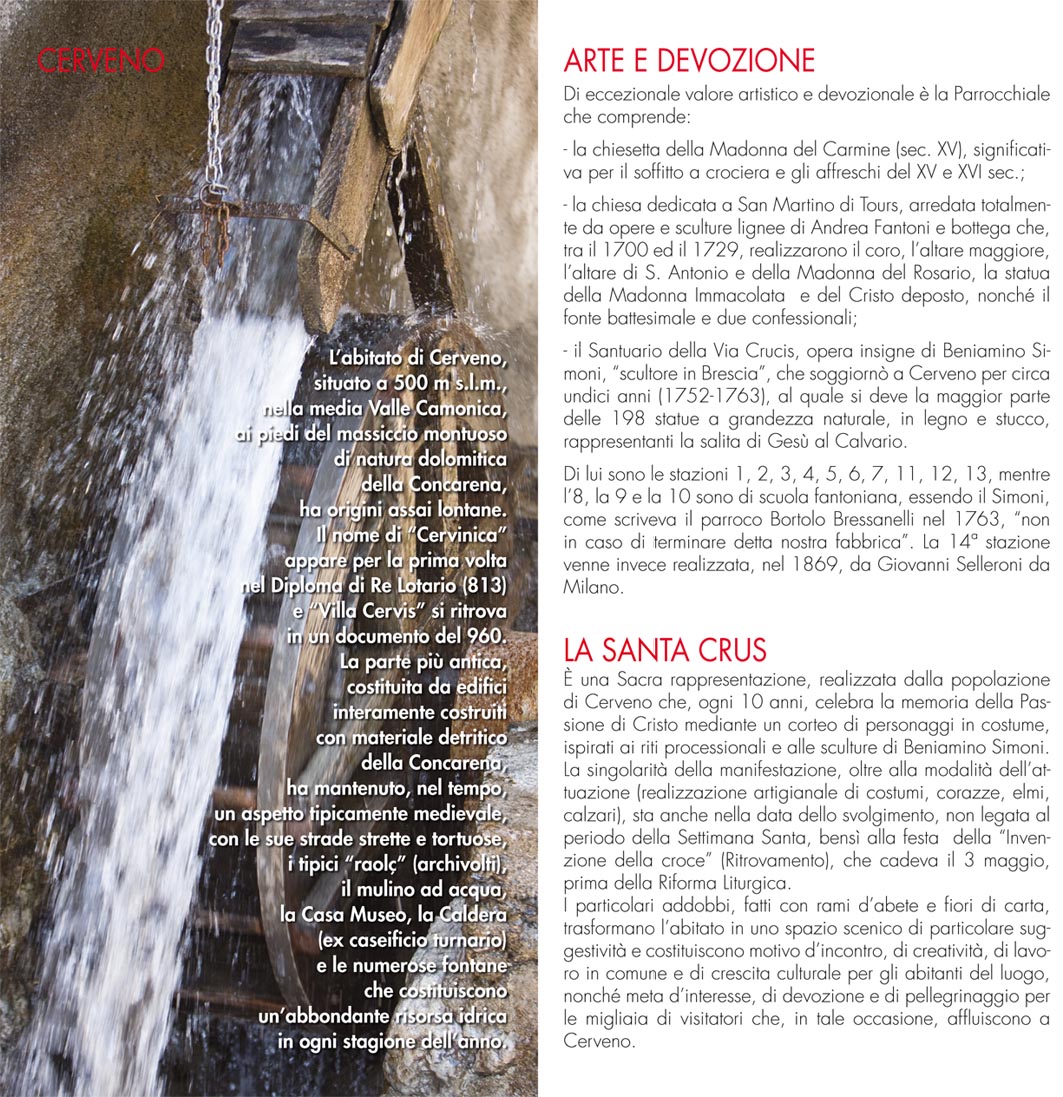 CERVENO

L'abitato di Cerveno, situato a 500 m s.l.m., nella media Valle Camonica, ai piedi del massiccio montuoso di natura dolomitica della Concarena, ha origini assai lontane. Il nome di "Cervinica" appare per la prima volta nel Diploma di Re Lotario (813) e "Villa Cervis" si ritrova in un documento del 960. La parte più antica, costituita da edifici interamente costruiti con materiale detritico della Concarena, ha mantenuto, nel tempo, un aspetto tipicamente medievale, con le sue strade strette e tortuose, i tipici "raolç" (archivolti), il mulino ad acqua, la Casa Museo, la Caldera (ex caseificio turnario) e le numerose fontane che costituiscono un'abbondante risorsa idrica in ogni stagione dell'anno.

ARTE E DEVOZIONE

Di eccezionale valore artistico e devozionale è la Parrocchiale che comprende:

- la chiesetta della Madonna del Carmine (sec. XV), significativa per il soffitto a crociera e gli affreschi del XV e XVI sec.;

- la chiesa dedicata a San Martino di Tours, arredata totalmente da opere e sculture lignee di Andrea Fantoni e bottega che, tra il 1700 ed il 1729, realizzarono il coro, l'altare maggiore, l'altare di S. Antonio e della Madonna del Rosario, la statua della Madonna Immacolata e del Cristo deposto, nonché il fonte battesimale e due confessionali;

- il Santuario della Via Crucis, opera insigne di Beniamino Simoni, "scultore in Brescia", che soggiornò a Cerveno per circa undici anni (1752-1763), al quale si deve la maggior parte delle 198 statue a grandezza naturale, in legno e stucco, rappresentanti la salita di Gesù al Calvario.

Di lui sono le stazioni 1, 2, 3, 4, 5, 6, 7, 11, 12, 13, mentre l'8, la 9 e la 10 sono di scuola fantoniana, essendo il Simoni, come scriveva il parroco Bortolo Bressanelli nel 1763, "non in caso di terminare detta nostra fabbrica". La 14ª stazione venne invece realizzata, nel 1869, da Giovanni Selleroni da Milano.

LA SANTA CRUS

È una Sacra rappresentazione, realizzata dalla popolazione di Cerveno che, ogni 10 anni, celebra la memoria della Passione di Cristo mediante un corteo di personaggi in costume, ispirati ai riti processionali e alle sculture di Beniamino Simoni. La singolarità della manifestazione, oltre alla modalità dell'attuazione (realizzazione artigianale di costumi, corazze, elmi, calzari), sta anche nella data dello svolgimento, non legata al periodo della Settimana Santa, bensì alla festa della "Invenzione della croce" (Ritrovamento), che cadeva il 3 maggio, prima della Riforma Liturgica.
I particolari addobbi, fatti con rami d'abete e fiori di carta, trasformano l'abitato in uno spazio scenico di particolare suggestività e costituiscono motivo d'incontro, di creatività, di lavoro in comune e di crescita culturale per gli abitanti del luogo, nonché meta d'interesse, di devozione e di pellegrinaggio per le migliaia di visitatori che, in tale occasione, affluiscono a Cerveno.